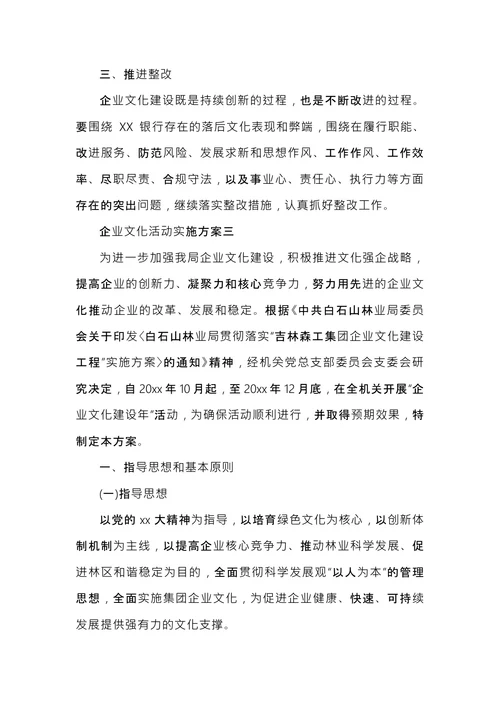 三、推进整改

企业文化建设既是持续创新的过程，也是不断改进的过程。要围绕 XX 银行存在的落后文化表现和弊端，围绕在履行职能、改进服务、防范风险、发展求新和思想作风、工作作风、工作效率、尽职尽责、合规守法，以及事业心、责任心、执行力等方面存在的突出问题，继续落实整改措施，认真抓好整改工作。

企业文化活动实施方案三

为进一步加强我局企业文化建设，积极推进文化强企战略，提高企业的创新力、凝聚力和核心竞争力，努力用先进的企业文化推动企业的改革、发展和稳定。根据《中共白石山林业局委员会关于印发〈白石山林业局贯彻落实"吉林森工集团企业文化建设工程"实施方案〉的通知》精神，经机关党总支部委员会支委会研究决定，自 20xx 年 10 月起，至 20xx 年 12 月底，在全机关开展"企业文化建设年"活动，为确保活动顺利进行，并取得预期效果，特制定本方案。

一、指导思想和基本原则

(一)指导思想

以党的 xx 大精神为指导，以培育绿色文化为核心，以创新体制机制为主线，以提高企业核心竞争力、推动林业科学发展、促进林区和谐稳定为目的，全面贯彻科学发展观"以人为本"的管理思想，全面实施集团企业文化，为促进企业健康、快速、可持续发展提供强有力的文化支撑。